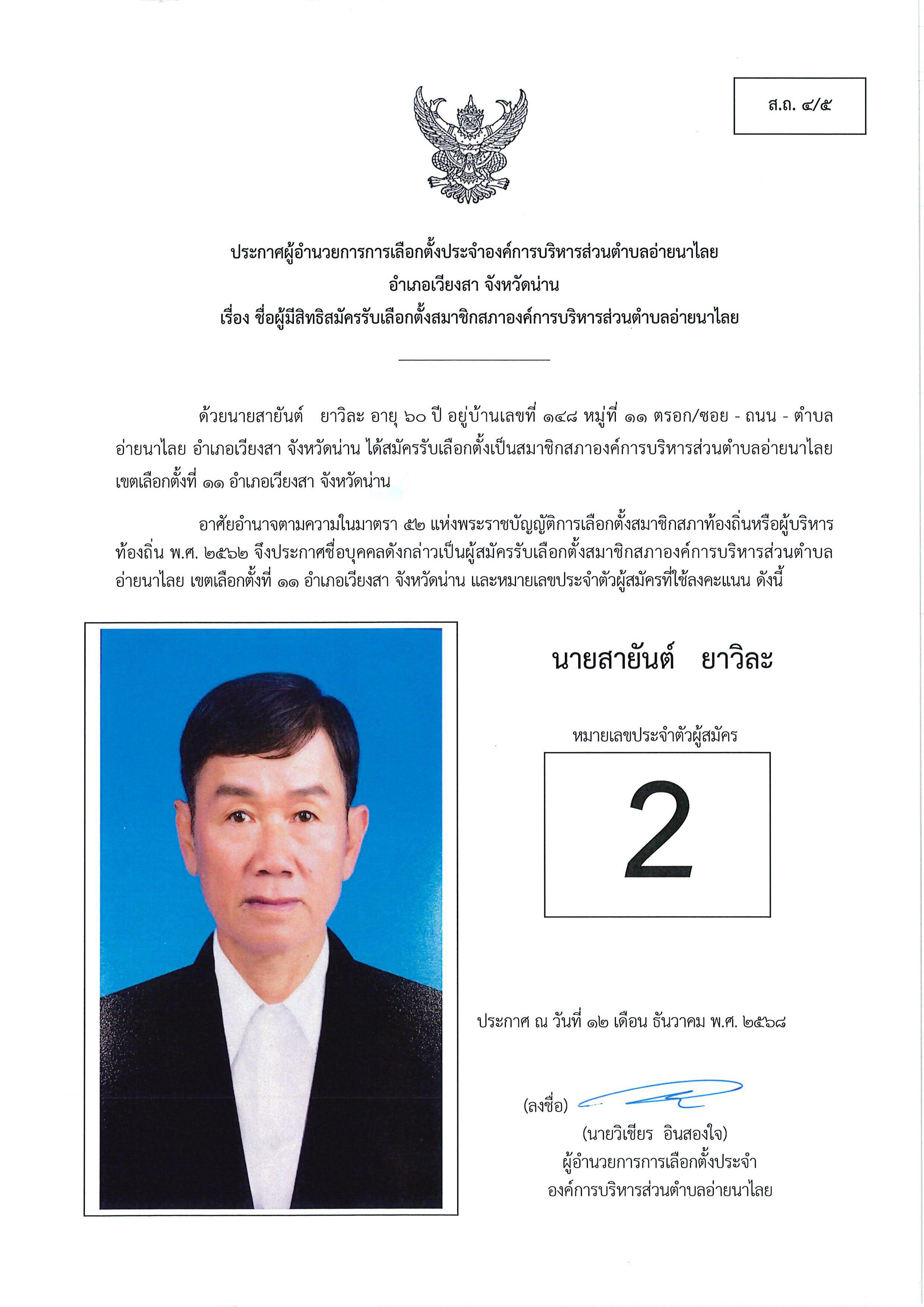 ส.ถ. ๔/๕

ประกาศผู้อำนวยการการเลือกตั้งประจำองค์การบริหารส่วนตำบลอ่ายนาไลย
อำเภอเวียงสา จังหวัดน่าน
เรื่อง ชื่อผู้มีสิทธิสมัครรับเลือกตั้งสมาชิกสภาองค์การบริหารส่วนตำบลอ่ายนาไลย

ด้วยนายสายันต์ ยาวิละ อายุ ๖๐ ปี อยู่บ้านเลขที่ ๑๔๘ หมู่ที่ ๑๑ ตรอก/ซอย - ถนน - ตำบลอ่ายนาไลย อำเภอเวียงสา จังหวัดน่าน ได้สมัครรับเลือกตั้งเป็นสมาชิกสภาองค์การบริหารส่วนตำบลอ่ายนาไลย เขตเลือกตั้งที่ ๑๑ อำเภอเวียงสา จังหวัดน่าน

อาศัยอำนาจตามความในมาตรา ๕๒ แห่งพระราชบัญญัติการเลือกตั้งสมาชิกสภาท้องถิ่นหรือผู้บริหารท้องถิ่น พ.ศ. ๒๕๖๒ จึงประกาศชื่อบุคคลดังกล่าวเป็นผู้สมัครรับเลือกตั้งสมาชิกสภาองค์การบริหารส่วนตำบลอ่ายนาไลย เขตเลือกตั้งที่ ๑๑ อำเภอเวียงสา จังหวัดน่าน และหมายเลขประจำตัวผู้สมัครที่ใช้ลงคะแนน ดังนี้

นายสายันต์ ยาวิละ

หมายเลขประจำตัวผู้สมัคร

2

ประกาศ ณ วันที่ ๑๒ เดือน ธันวาคม พ.ศ. ๒๕๖๘

(ลงชื่อ)

(นายวิเชียร อินสองใจ)
ผู้อำนวยการการเลือกตั้งประจำ
องค์การบริหารส่วนตำบลอ่ายนาไลย